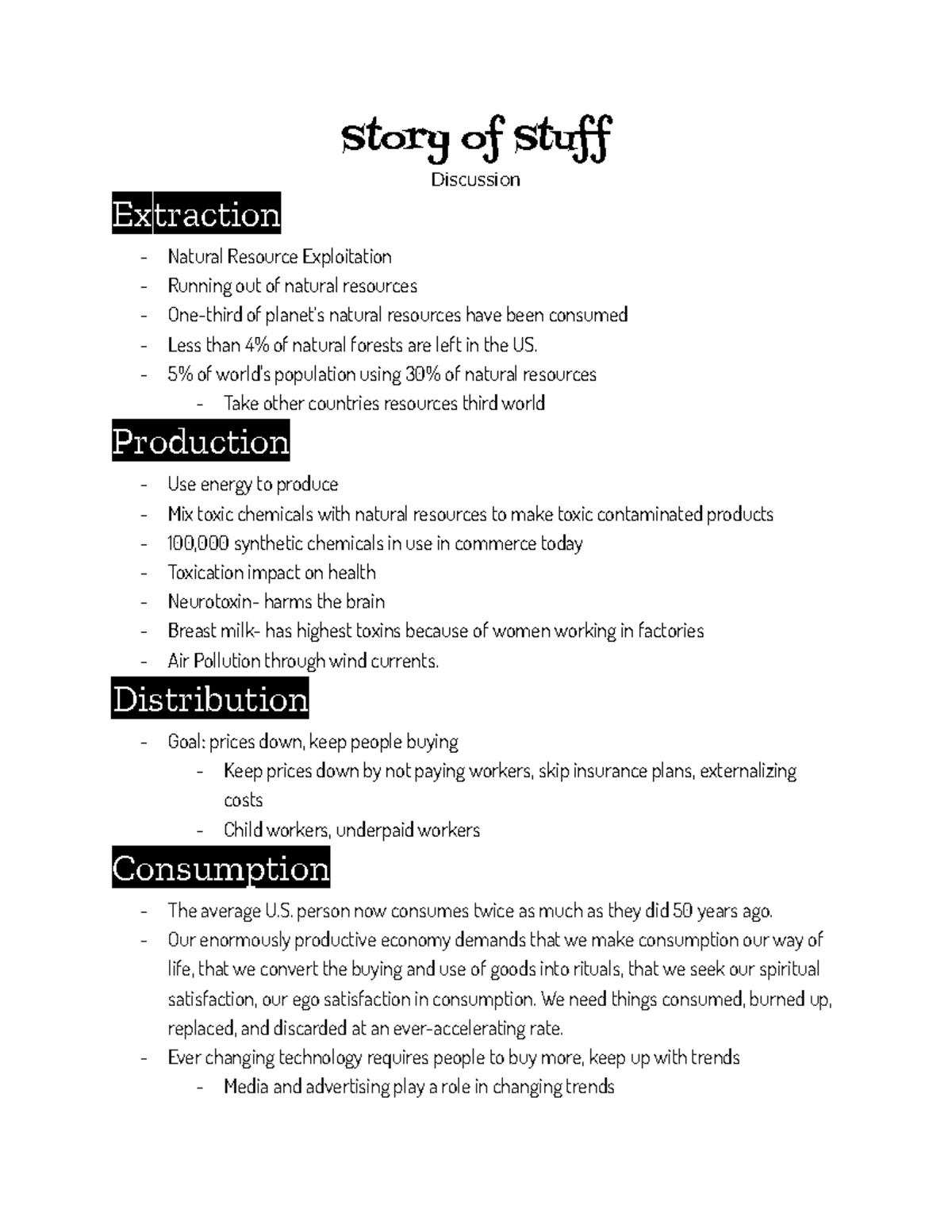 Story of Stuff
Discussion

Extraction

- Natural Resource Exploitation
- Running out of natural resources
- One-third of planet's natural resources have been consumed
- Less than 4% of natural forests are left in the US.
- 5% of world's population using 30% of natural resources
- Take other countries resources third world

Production

- Use energy to produce
- Mix toxic chemicals with natural resources to make toxic contaminated products
- 100,000 synthetic chemicals in use in commerce today
- Toxication impact on health
- Neurotoxin- harms the brain
- Breast milk- has highest toxins because of women working in factories
- Air Pollution through wind currents.

Distribution

- Goal: prices down, keep people buying
- Keep prices down by not paying workers, skip insurance plans, externalizing costs
- Child workers, underpaid workers

Consumption

- The average U.S. person now consumes twice as much as they did 50 years ago.
- Our enormously productive economy demands that we make consumption our way of life, that we convert the buying and use of goods into rituals, that we seek our spiritual satisfaction, our ego satisfaction in consumption. We need things consumed, burned up, replaced, and discarded at an ever-accelerating rate.
- Ever changing technology requires people to buy more, keep up with trends
- Media and advertising play a role in changing trends